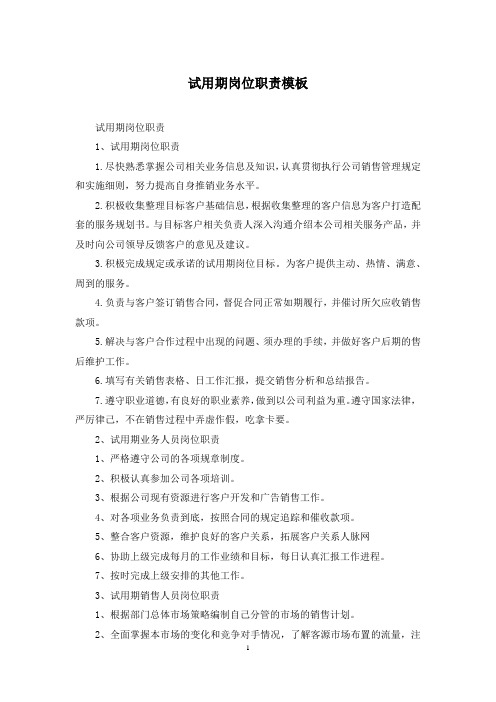 试用期岗位职责模板

试用期岗位职责

1、试用期岗位职责

1.尽快熟悉掌握公司相关业务信息及知识，认真贯彻执行公司销售管理规定和实施细则，努力提高自身推销业务水平。

2.积极收集整理目标客户基础信息，根据收集整理的客户信息为客户打造配套的服务规划书。与目标客户相关负责人深入沟通介绍本公司相关服务产品，并及时向公司领导反馈客户的意见及建议。

3.积极完成规定或承诺的试用期岗位目标。为客户提供主动、热情、满意、周到的服务。

4.负责与客户签订销售合同，督促合同正常如期履行，并催讨所欠应收销售款项。

5.解决与客户合作过程中出现的问题、须办理的手续，并做好客户后期的售后维护工作。

6.填写有关销售表格、日工作汇报，提交销售分析和总结报告。

7.遵守职业道德，有良好的职业素养，做到以公司利益为重。遵守国家法律，严厉律己，不在销售过程中弄虚作假，吃拿卡要。

2、试用期业务人员岗位职责

1、严格遵守公司的各项规章制度。

2、积极认真参加公司各项培训。

3、根据公司现有资源进行客户开发和广告销售工作。

4、对各项业务负责到底，按照合同的规定追踪和催收款项。

5、整合客户资源，维护良好的客户关系，拓展客户关系人脉网

6、协助上级完成每月的工作业绩和目标，每日认真汇报工作进程。

7、按时完成上级安排的其他工作。

3、试用期销售人员岗位职责

1、根据部门总体市场策略编制自己分管的市场的销售计划。

2、全面掌握本市场的变化和竞争对手情况，了解客源市场布置的流量，注

1